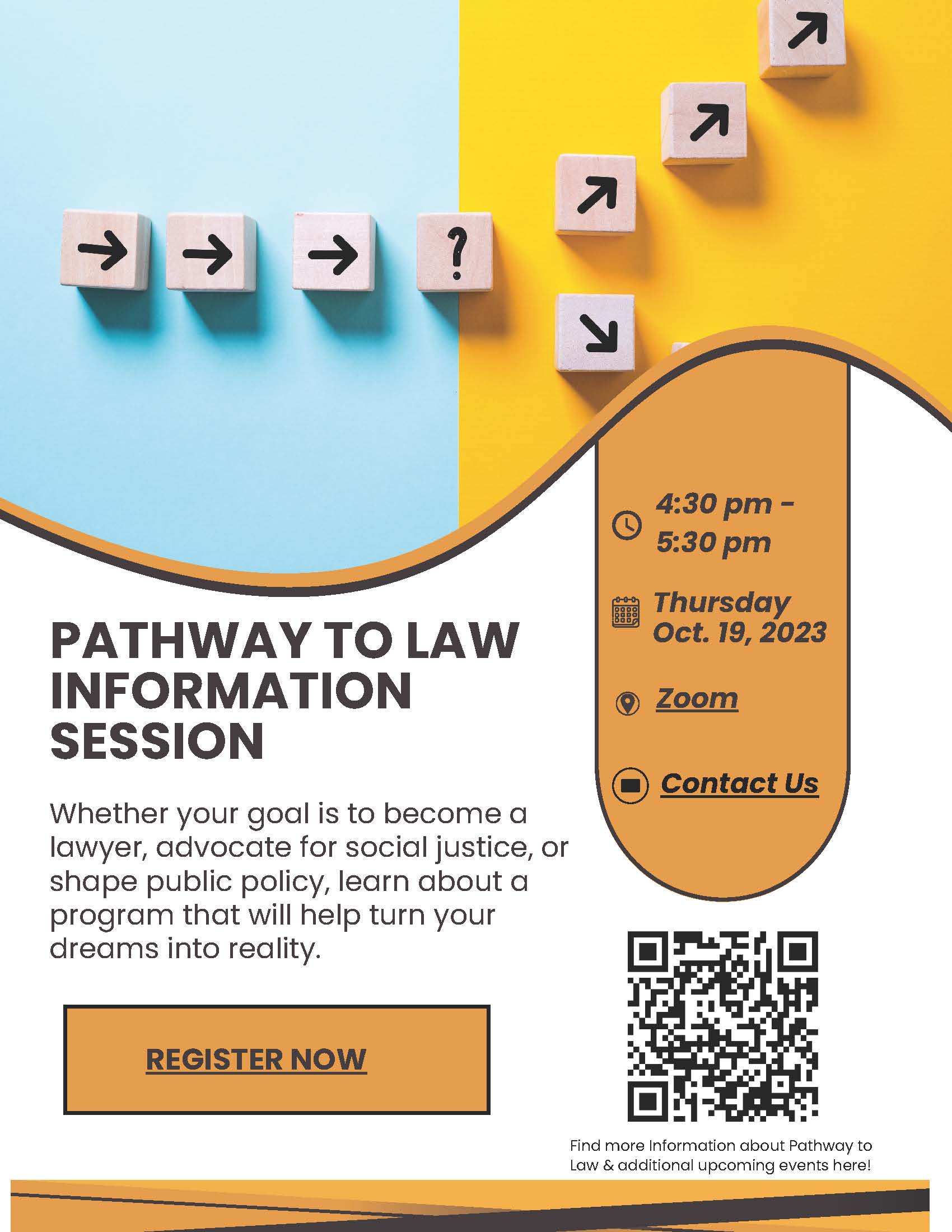 ?

PATHWAY TO LAW INFORMATION SESSION

Whether your goal is to become a lawyer, advocate for social justice, or shape public policy, learn about a program that will help turn your dreams into reality.

REGISTER NOW

4:30 pm - 5:30 pm

Thursday Oct. 19, 2023

Zoom

Contact Us

Find more Information about Pathway to Law & additional upcoming events here!